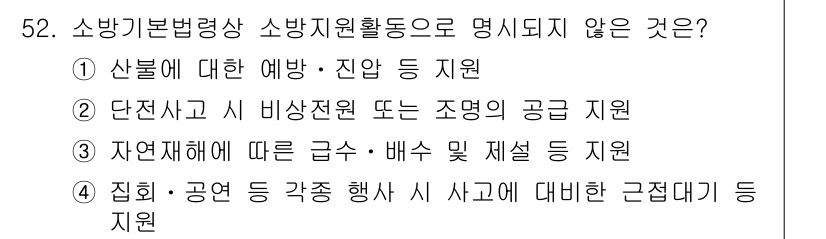 52. 소방기본법령상 소방지원활동으로 명시되지 않은 것은?

① 산불에 대한 예방・진압 등 지원

② 단전사고 시 비상전원 또는 조명의 공급 지원

③ 자연재해에 따른 급수・배수 및 제설 등 지원

④ 집회・공연 등 각종 행사 시 사고에 대비한 근접대기 등 지원